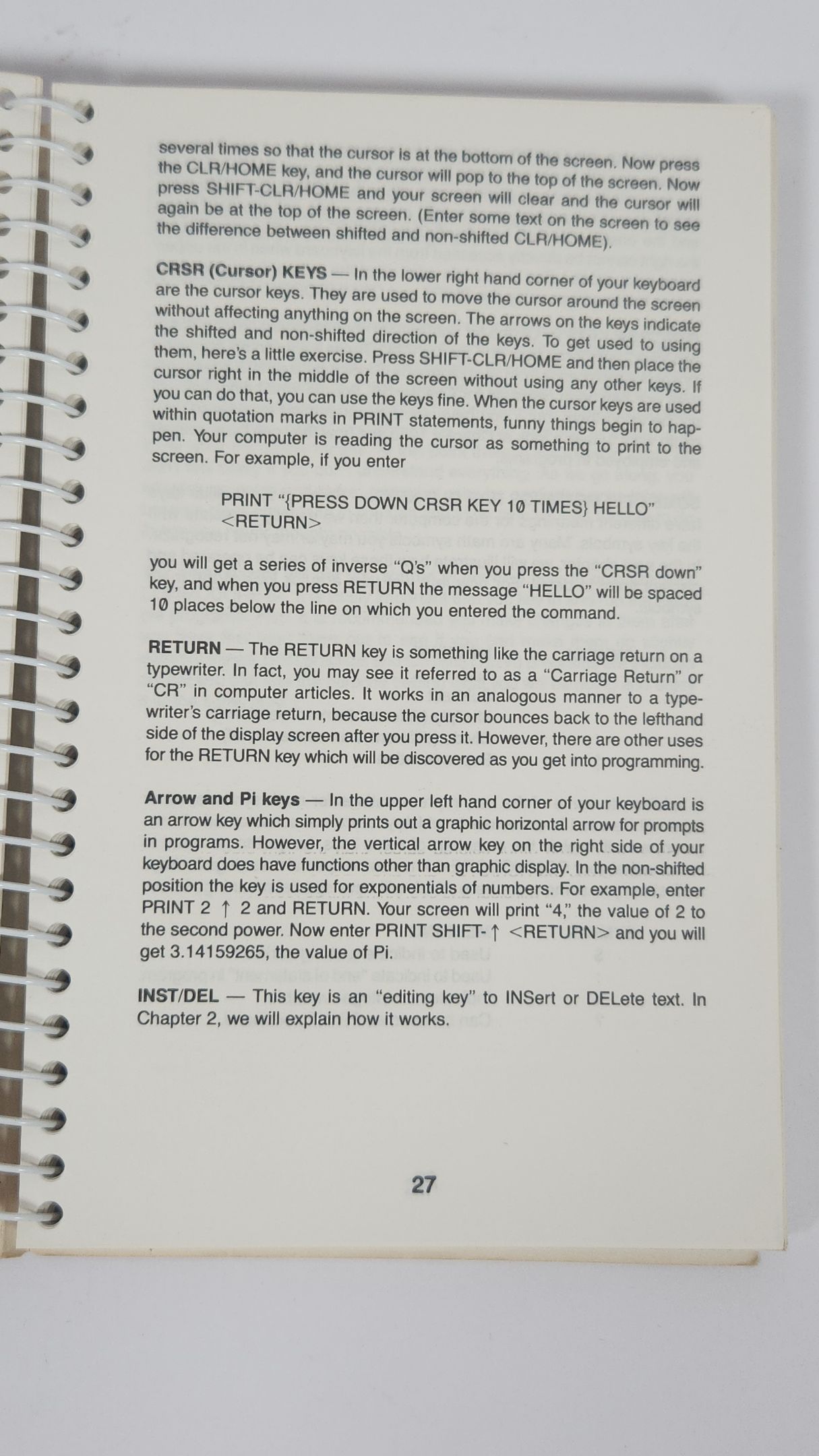 several times so that the cursor is at the bottom of the screen. Now press the CLR/HOME key, and the cursor will pop to the top of the screen. Now press SHIFT-CLR/HOME and your screen will clear and the cursor will again be at the top of the screen. (Enter some text on the screen to see the difference between shifted and non-shifted CLR/HOME).

CRSR (Cursor) KEYS — In the lower right hand corner of your keyboard are the cursor keys. They are used to move the cursor around the screen without affecting anything on the screen. The arrows on the keys indicate the shifted and non-shifted direction of the keys. To get used to using them, here's a little exercise. Press SHIFT-CLR/HOME and then place the cursor right in the middle of the screen without using any other keys. If you can do that, you can use the keys fine. When the cursor keys are used within quotation marks in PRINT statements, funny things begin to happen. Your computer is reading the cursor as something to print to the screen. For example, if you enter

PRINT "{PRESS DOWN CRSR KEY 10 TIMES} HELLO" <RETURN>

you will get a series of inverse "Q's" when you press the "CRSR down" key, and when you press RETURN the message "HELLO" will be spaced 10 places below the line on which you entered the command.

RETURN — The RETURN key is something like the carriage return on a typewriter. In fact, you may see it referred to as a "Carriage Return" or "CR" in computer articles. It works in an analogous manner to a typewriter's carriage return, because the cursor bounces back to the lefthand side of the display screen after you press it. However, there are other uses for the RETURN key which will be discovered as you get into programming.

Arrow and Pi keys — In the upper left hand corner of your keyboard is an arrow key which simply prints out a graphic horizontal arrow for prompts in programs. However, the vertical arrow key on the right side of your keyboard does have functions other than graphic display. In the non-shifted position the key is used for exponentials of numbers. For example, enter PRINT 2 ↑ 2 and RETURN. Your screen will print "4," the value of 2 to the second power. Now enter PRINT SHIFT-↑ <RETURN> and you will get 3.14159265, the value of Pi.

INST/DEL — This key is an "editing key" to INSert or DELete text. In Chapter 2, we will explain how it works.

27